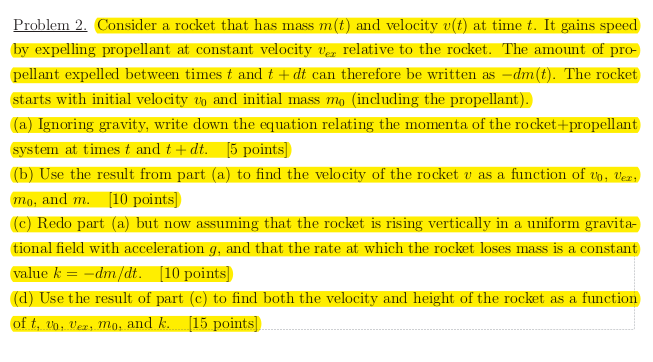 Problem 2. Consider a rocket that has mass $m(t)$ and velocity $v(t)$ at time $t$. It gains speed by expelling propellant at constant velocity $v_{ex}$ relative to the rocket. The amount of propellant expelled between times $t$ and $t + dt$ can therefore be written as $-dm(t)$. The rocket starts with initial velocity $v_0$ and initial mass $m_0$ (including the propellant).

(a) Ignoring gravity, write down the equation relating the momenta of the rocket+propellant system at times $t$ and $t + dt$. [5 points]

(b) Use the result from part (a) to find the velocity of the rocket $v$ as a function of $v_0$, $v_{ex}$, $m_0$, and $m$. [10 points]

(c) Redo part (a) but now assuming that the rocket is rising vertically in a uniform gravitational field with acceleration $g$, and that the rate at which the rocket loses mass is a constant value $k = -dm/dt$. [10 points]

(d) Use the result of part (c) to find both the velocity and height of the rocket as a function of $t$, $v_0$, $v_{ex}$, $m_0$, and $k$. [15 points]